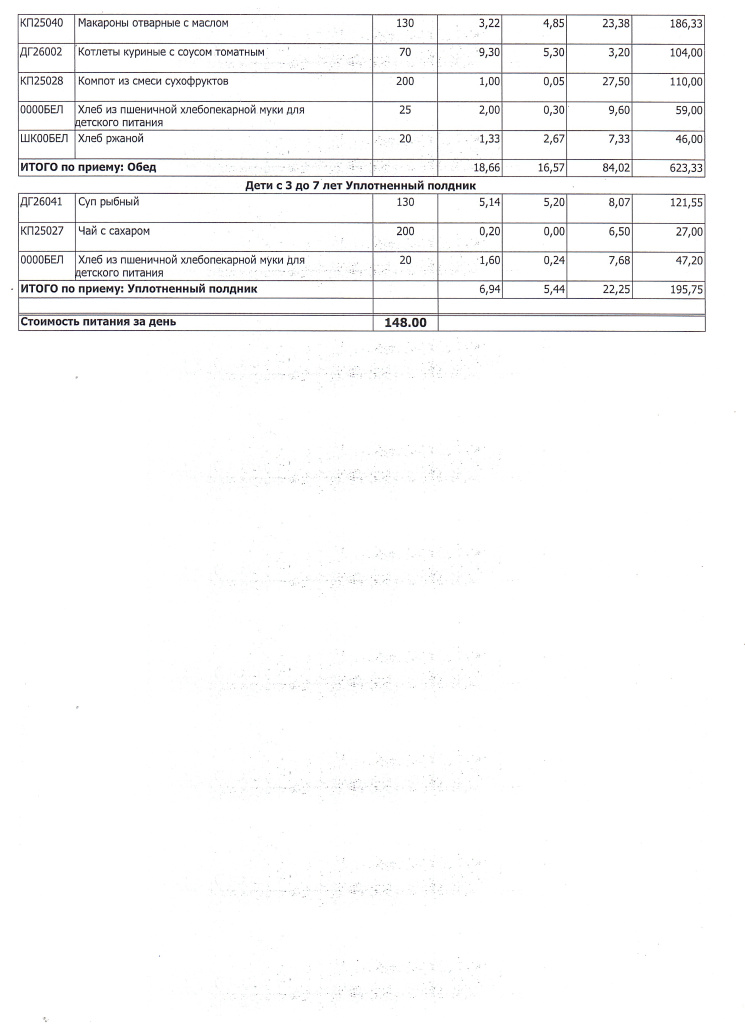 | | | | | | | |
|---|---|---|---|---|---|---|
| КП25040 | Макароны отварные с маслом | 130 | 3,22 | 4,85 | 23,38 | 186,33 |
| ДГ26002 | Котлеты куриные с соусом томатным | 70 | 9,30 | 5,30 | 3,20 | 104,00 |
| КП25028 | Компот из смеси сухофруктов | 200 | 1,00 | 0,05 | 27,50 | 110,00 |
| 0000БЕЛ | Хлеб из пшеничной хлебопекарной муки для детского питания | 25 | 2,00 | 0,30 | 9,60 | 59,00 |
| ШК00БЕЛ | Хлеб ржаной | 20 | 1,33 | 2,67 | 7,33 | 46,00 |
| ИТОГО по приему: Обед | | | 18,66 | 16,57 | 84,02 | 623,33 |

Дети с 3 до 7 лет Уплотненный полдник

| | | | | | | |
|---|---|---|---|---|---|---|
| ДГ26041 | Суп рыбный | 130 | 5,14 | 5,20 | 8,07 | 121,55 |
| КП25027 | Чай с сахаром | 200 | 0,20 | 0,00 | 6,50 | 27,00 |
| 0000БЕЛ | Хлеб из пшеничной хлебопекарной муки для детского питания | 20 | 1,60 | 0,24 | 7,68 | 47,20 |
| ИТОГО по приему: Уплотненный полдник | | | 6,94 | 5,44 | 22,25 | 195,75 |
| | | | | | | |
| Стоимость питания за день | | 148.00 | | | | |